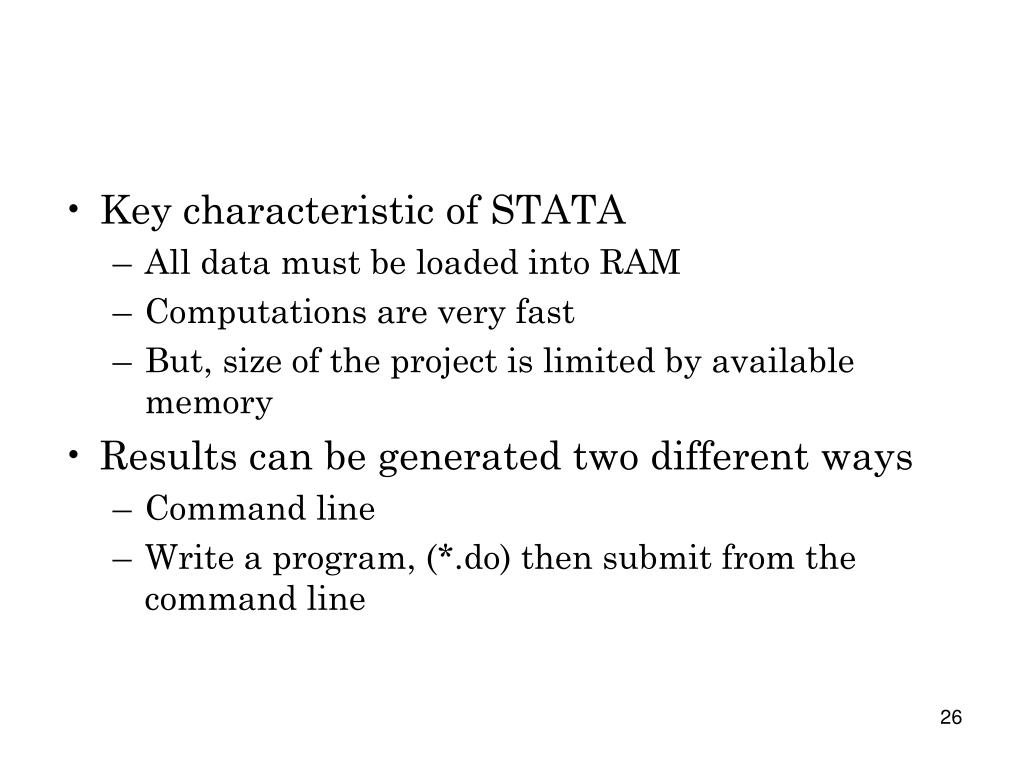 • Key characteristic of STATA
– All data must be loaded into RAM
– Computations are very fast
– But, size of the project is limited by available memory

• Results can be generated two different ways
– Command line
– Write a program, (*.do) then submit from the command line

26